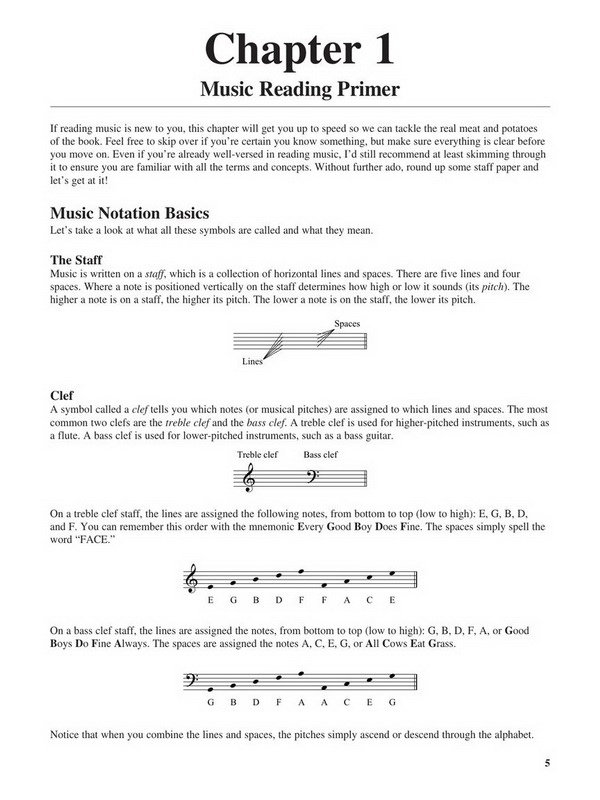 Chapter 1

Music Reading Primer

If reading music is new to you, this chapter will get you up to speed so we can tackle the real meat and potatoes of the book. Feel free to skip over if you're certain you know something, but make sure everything is clear before you move on. Even if you're already well-versed in reading music, I'd still recommend at least skimming through it to ensure you are familiar with all the terms and concepts. Without further ado, round up some staff paper and let's get at it!

Music Notation Basics

Let's take a look at what all these symbols are called and what they mean.

The Staff

Music is written on a staff, which is a collection of horizontal lines and spaces. There are five lines and four spaces. Where a note is positioned vertically on the staff determines how high or low it sounds (its pitch). The higher a note is on a staff, the higher its pitch. The lower a note is on the staff, the lower its pitch.

Spaces

Lines

Clef

A symbol called a clef tells you which notes (or musical pitches) are assigned to which lines and spaces. The most common two clefs are the treble clef and the bass clef. A treble clef is used for higher-pitched instruments, such as a flute. A bass clef is used for lower-pitched instruments, such as a bass guitar.

Treble clef Bass clef

On a treble clef staff, the lines are assigned the following notes, from bottom to top (low to high): E, G, B, D, and F. You can remember this order with the mnemonic Every Good Boy Does Fine. The spaces simply spell the word "FACE."

E G B D F F A C E

On a bass clef staff, the lines are assigned the notes, from bottom to top (low to high): G, B, D, F, A, or Good Boys Do Fine Always. The spaces are assigned the notes A, C, E, G, or All Cows Eat Grass.

G B D F A A C E G

Notice that when you combine the lines and spaces, the pitches simply ascend or descend through the alphabet.

5